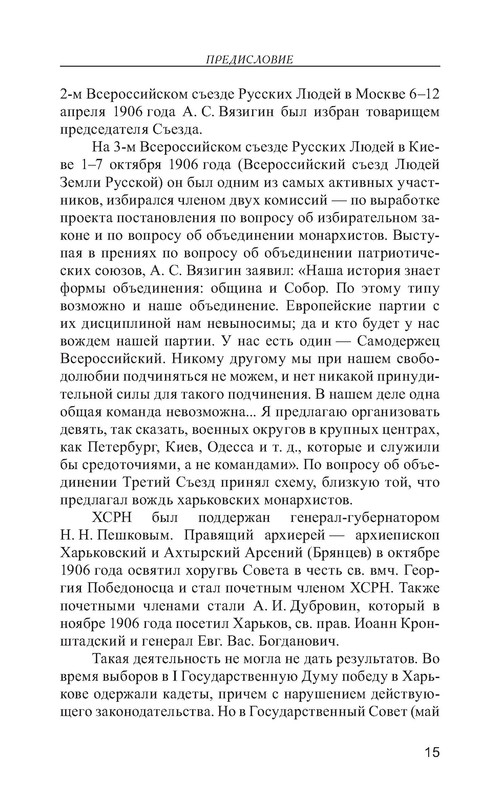 ПРЕДИСЛОВИЕ

2-м Всероссийском съезде Русских Людей в Москве 6–12 апреля 1906 года А. С. Вязигин был избран товарищем председателя Съезда.

На 3-м Всероссийском съезде Русских Людей в Киеве 1–7 октября 1906 года (Всероссийский съезд Людей Земли Русской) он был одним из самых активных участников, избирался членом двух комиссий — по выработке проекта постановления по вопросу об избирательном законе и по вопросу об объединении монархистов. Выступая в прениях по вопросу об объединении патриотических союзов, А. С. Вязигин заявил: «Наша история знает формы объединения: община и Собор. По этому типу возможно и наше объединение. Европейские партии с их дисциплиной нам невыносимы; да и кто будет у нас вождем нашей партии. У нас есть один — Самодержец Всероссийский. Никому другому мы при нашем свободолюбии подчиняться не можем, и нет никакой принудительной силы для такого подчинения. В нашем деле одна общая команда невозможна... Я предлагаю организовать девять, так сказать, военных округов в крупных центрах, как Петербург, Киев, Одесса и т. д., которые и служили бы средоточиями, а не командами». По вопросу об объединении Третий Съезд принял схему, близкую той, что предлагал вождь харьковских монархистов.

ХСРН был поддержан генерал-губернатором Н. Н. Пешковым. Правящий архиерей — архиепископ Харьковский и Ахтырский Арсений (Брянцев) в октябре 1906 года освятил хоругвь Совета в честь св. вмч. Георгия Победоносца и стал почетным членом ХСРН. Также почетными членами стали А. И. Дубровин, который в ноябре 1906 года посетил Харьков, св. прав. Иоанн Кронштадский и генерал Евг. Вас. Богданович.

Такая деятельность не могла не дать результатов. Во время выборов в I Государственную Думу победу в Харькове одержали кадеты, причем с нарушением действующего законодательства. Но в Государственный Совет (май

15